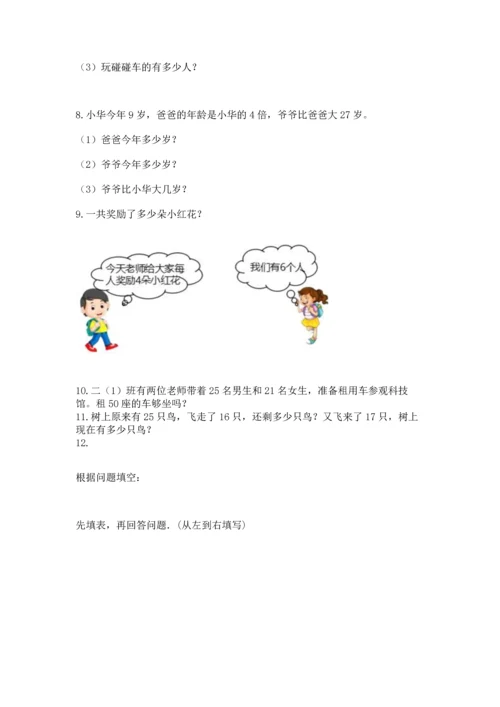 （3）玩碰碰车的有多少人？

8. 小华今年 9 岁，爸爸的年龄是小华的 4 倍，爷爷比爸爸大 27 岁。

（1）爸爸今年多少岁？

（2）爷爷今年多少岁？

（3）爷爷比小华大几岁？

9. 一共奖励了多少朵小红花？

今天老师给大家每人奖励4朵小红花

我们有6个人

10. 二（1）班有两位老师带着 25 名男生和 21 名女生，准备租用车参观科技馆。租 50 座的车够坐吗？
11. 树上原来有 25 只鸟，飞走了 16 只，还剩多少只鸟？又飞来了 17 只，树上现在有多少只鸟？
12.

根据问题填空：

先填表，再回答问题．(从左到右填写)